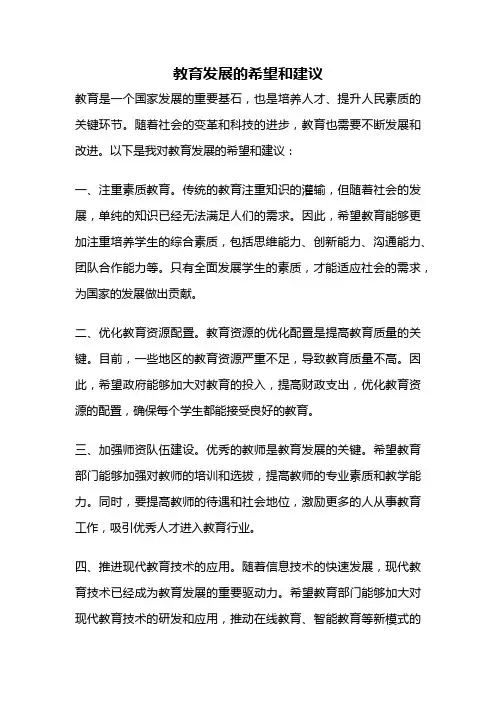 教育发展的希望和建议

教育是一个国家发展的重要基石，也是培养人才、提升人民素质的关键环节。随着社会的变革和科技的进步，教育也需要不断发展和改进。以下是我对教育发展的希望和建议：

一、注重素质教育。传统的教育注重知识的灌输，但随着社会的发展，单纯的知识已经无法满足人们的需求。因此，希望教育能够更加注重培养学生的综合素质，包括思维能力、创新能力、沟通能力、团队合作能力等。只有全面发展学生的素质，才能适应社会的需求，为国家的发展做出贡献。

二、优化教育资源配置。教育资源的优化配置是提高教育质量的关键。目前，一些地区的教育资源严重不足，导致教育质量不高。因此，希望政府能够加大对教育的投入，提高财政支出，优化教育资源的配置，确保每个学生都能接受良好的教育。

三、加强师资队伍建设。优秀的教师是教育发展的关键。希望教育部门能够加强对教师的培训和选拔，提高教师的专业素质和教学能力。同时，要提高教师的待遇和社会地位，激励更多的人从事教育工作，吸引优秀人才进入教育行业。

四、推进现代教育技术的应用。随着信息技术的快速发展，现代教育技术已经成为教育发展的重要驱动力。希望教育部门能够加大对现代教育技术的研发和应用，推动在线教育、智能教育等新模式的